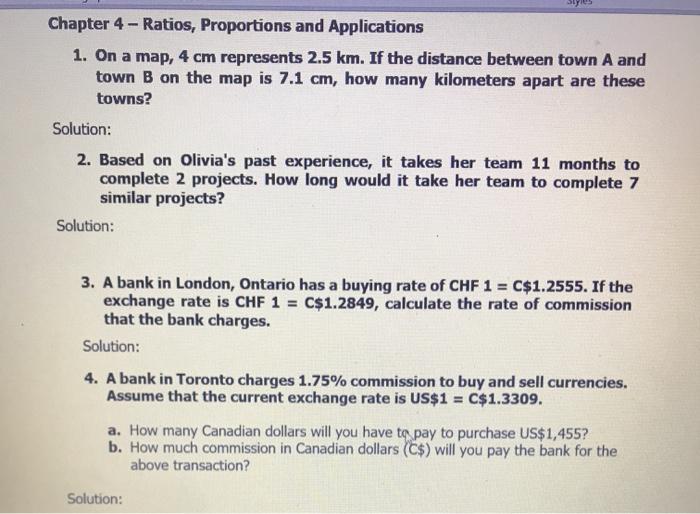 Styles

Chapter 4 – Ratios, Proportions and Applications

1. On a map, 4 cm represents 2.5 km. If the distance between town A and town B on the map is 7.1 cm, how many kilometers apart are these towns?

Solution:

2. Based on Olivia's past experience, it takes her team 11 months to complete 2 projects. How long would it take her team to complete 7 similar projects?

Solution:

3. A bank in London, Ontario has a buying rate of CHF 1 = C\$1.2555. If the exchange rate is CHF 1 = C\$1.2849, calculate the rate of commission that the bank charges.

Solution:

4. A bank in Toronto charges 1.75% commission to buy and sell currencies. Assume that the current exchange rate is US\$1 = C\$1.3309.

a. How many Canadian dollars will you have to pay to purchase US\$1,455?
b. How much commission in Canadian dollars (C\$) will you pay the bank for the above transaction?

Solution: